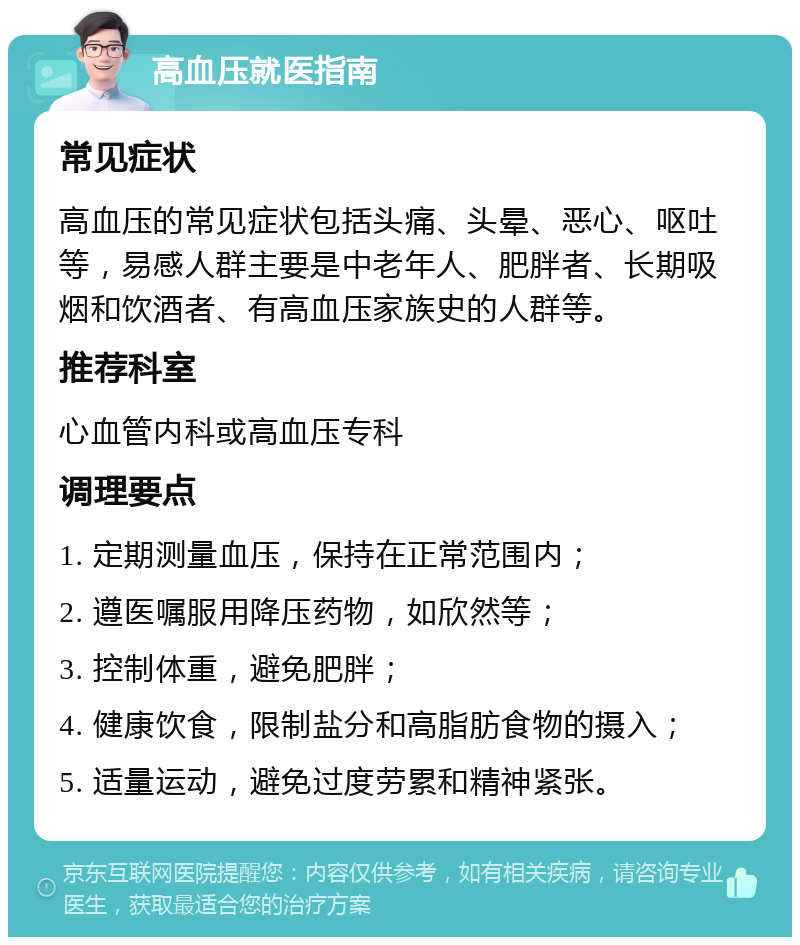 高血压就医指南

常见症状

高血压的常见症状包括头痛、头晕、恶心、呕吐等，易感人群主要是中老年人、肥胖者、长期吸烟和饮酒者、有高血压家族史的人群等。

推荐科室

心血管内科或高血压专科

调理要点

1. 定期测量血压，保持在正常范围内；

2. 遵医嘱服用降压药物，如欣然等；

3. 控制体重，避免肥胖；

4. 健康饮食，限制盐分和高脂肪食物的摄入；

5. 适量运动，避免过度劳累和精神紧张。

京东互联网医院提醒您：内容仅供参考，如有相关疾病，请咨询专业医生，获取最适合您的治疗方案